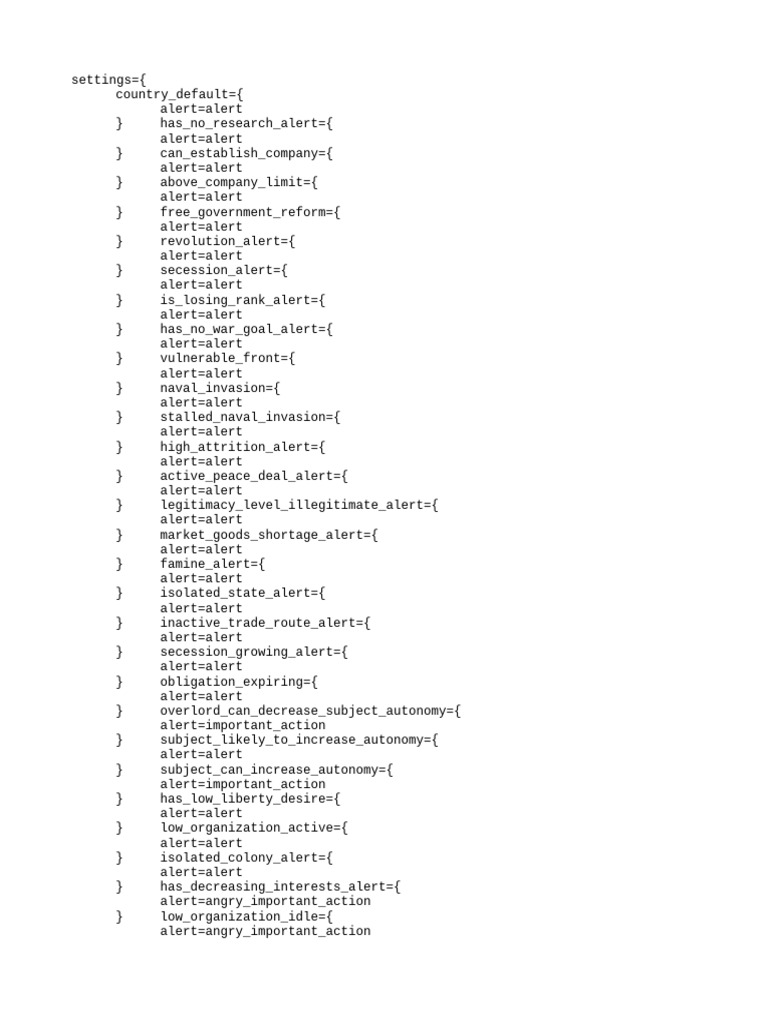 settings={
country_default={
alert=alert
} has_no_research_alert={
alert=alert
} can_establish_company={
alert=alert
} above_company_limit={
alert=alert
} free_government_reform={
alert=alert
} revolution_alert={
alert=alert
} secession_alert={
alert=alert
} is_losing_rank_alert={
alert=alert
} has_no_war_goal_alert={
alert=alert
} vulnerable_front={
alert=alert
} naval_invasion={
alert=alert
} stalled_naval_invasion={
alert=alert
} high_attrition_alert={
alert=alert
} active_peace_deal_alert={
alert=alert
} legitimacy_level_illegitimate_alert={
alert=alert
} market_goods_shortage_alert={
alert=alert
} famine_alert={
alert=alert
} isolated_state_alert={
alert=alert
} inactive_trade_route_alert={
alert=alert
} secession_growing_alert={
alert=alert
} obligation_expiring={
alert=alert
} overlord_can_decrease_subject_autonomy={
alert=important_action
} subject_likely_to_increase_autonomy={
alert=alert
} subject_can_increase_autonomy={
alert=important_action
} has_low_liberty_desire={
alert=alert
} low_organization_active={
alert=alert
} isolated_colony_alert={
alert=alert
} has_decreasing_interests_alert={
alert=angry_important_action
} low_organization_idle={
alert=angry_important_action